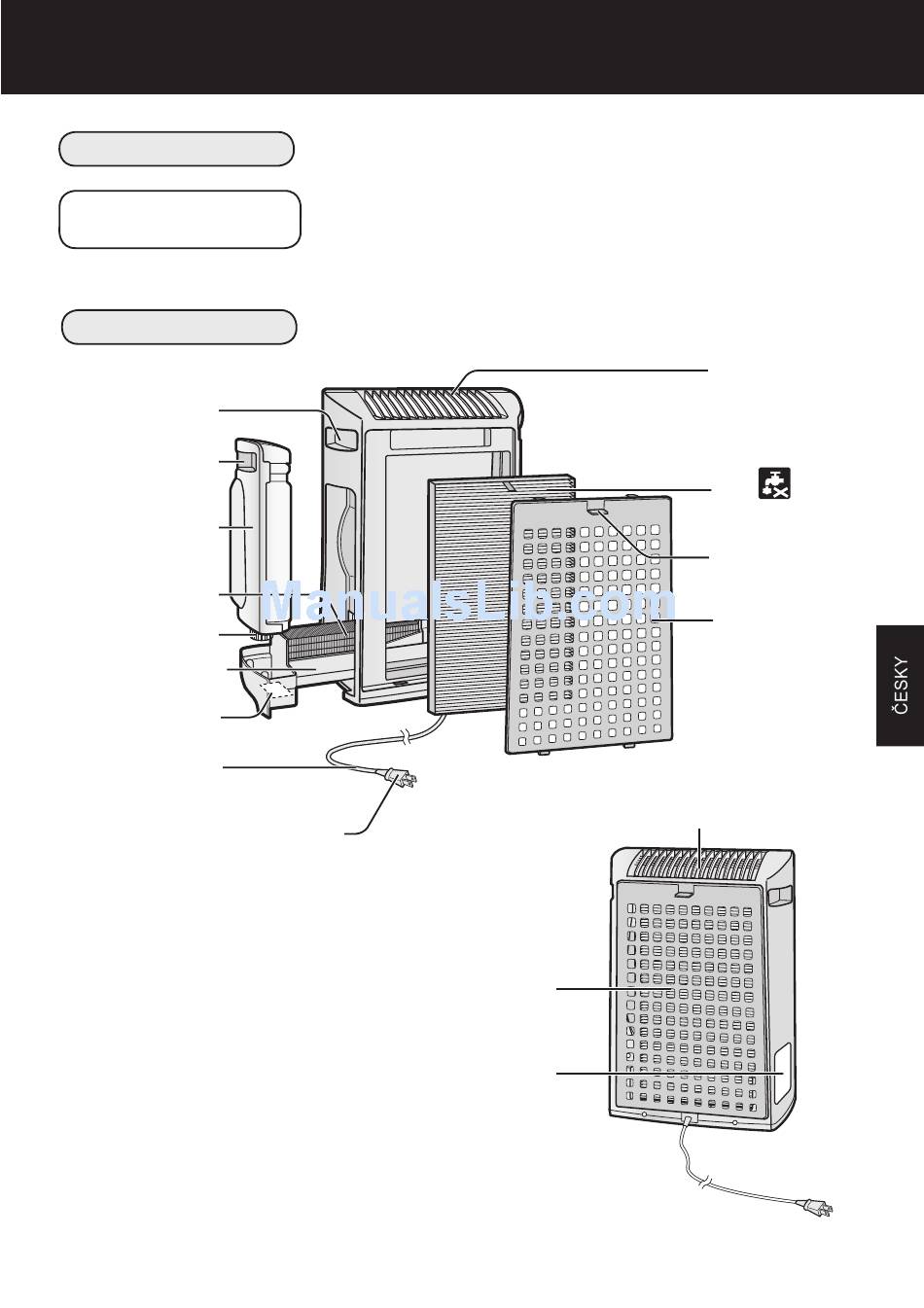 ManualsLib.com

ČESKY